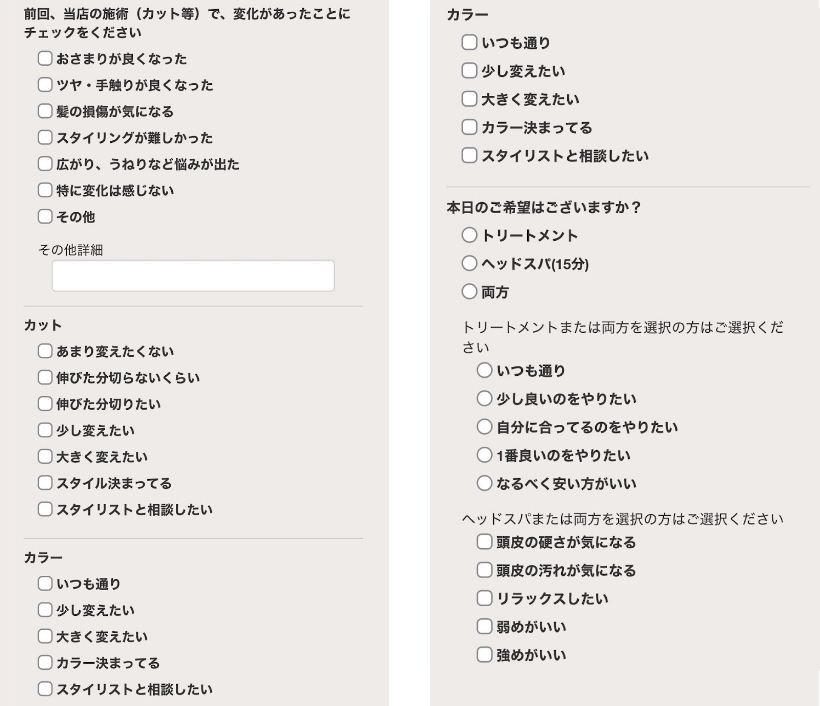 前回、当店の施術（カット等）で、変化があったことにチェックをください
おさまりが良くなった
ツヤ・手触りが良くなった
髪の損傷が気になる
スタイリングが難しかった
広がり、うねりなど悩みが出た
特に変化は感じない
その他

その他詳細

カット
あまり変えたくない
伸びた分切らないくらい
伸びた分切りたい
少し変えたい
大きく変えたい
スタイル決まってる
スタイリストと相談したい

カラー
いつも通り
少し変えたい
大きく変えたい
カラー決まってる
スタイリストと相談したい

カラー
いつも通り
少し変えたい
大きく変えたい
カラー決まってる
スタイリストと相談したい

本日のご希望はございますか？
トリートメント
ヘッドスパ(15分)
両方

トリートメントまたは両方を選択の方はご選択ください
いつも通り
少し良いのをやりたい
自分に合ってるのをやりたい
1番良いのをやりたい
なるべく安い方がいい

ヘッドスパまたは両方を選択の方はご選択ください
頭皮の硬さが気になる
頭皮の汚れが気になる
リラックスしたい
弱めがいい
強めがいい